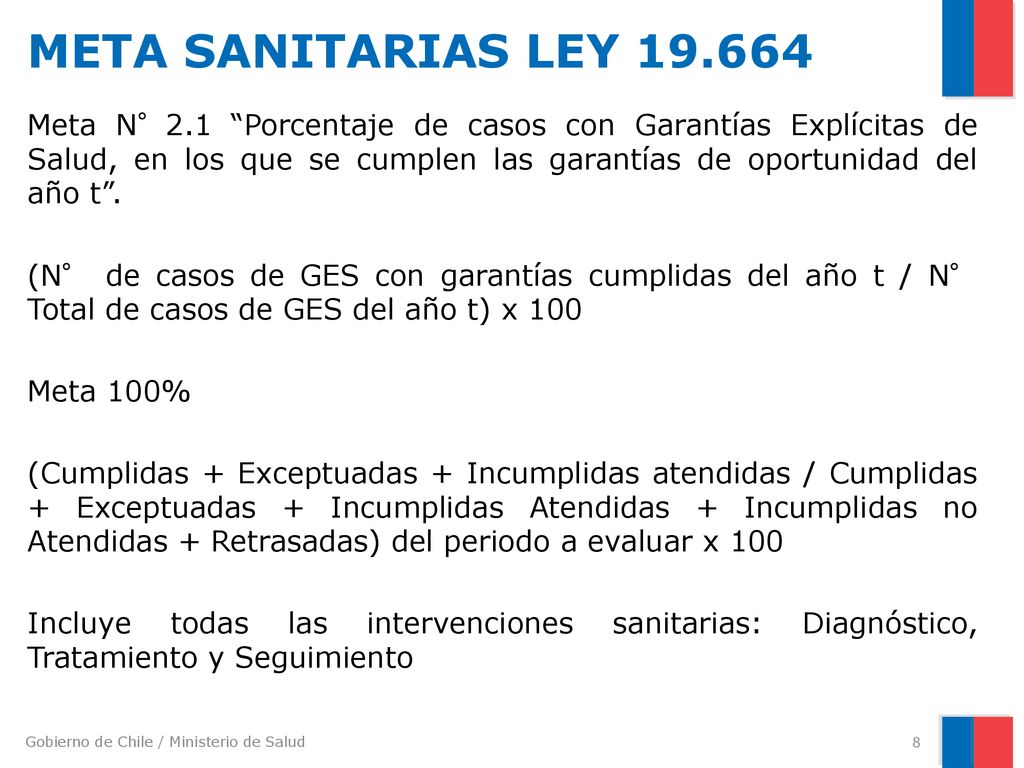 META SANITARIAS LEY 19.664

Meta N° 2.1 “Porcentaje de casos con Garantías Explícitas de Salud, en los que se cumplen las garantías de oportunidad del año t”.

(N° de casos de GES con garantías cumplidas del año t / N° Total de casos de GES del año t) x 100

Meta 100%

(Cumplidas + Exceptuadas + Incumplidas atendidas / Cumplidas + Exceptuadas + Incumplidas Atendidas + Incumplidas no Atendidas + Retrasadas) del periodo a evaluar x 100

Incluye todas las intervenciones sanitarias: Diagnóstico, Tratamiento y Seguimiento

Gobierno de Chile / Ministerio de Salud

8